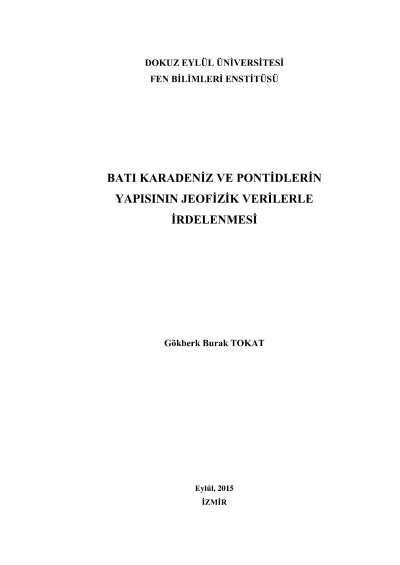 DOKUZ EYLÜL ÜNİVERSİTESİ
FEN BİLİMLERİ ENSTİTÜSÜ

BATI KARADENİZ VE PONTİDLERİN
YAPISININ JEOFİZİK VERİLERLE
İRDELENMESİ

Gökberk Burak TOKAT

Eylül, 2015
İZMİR